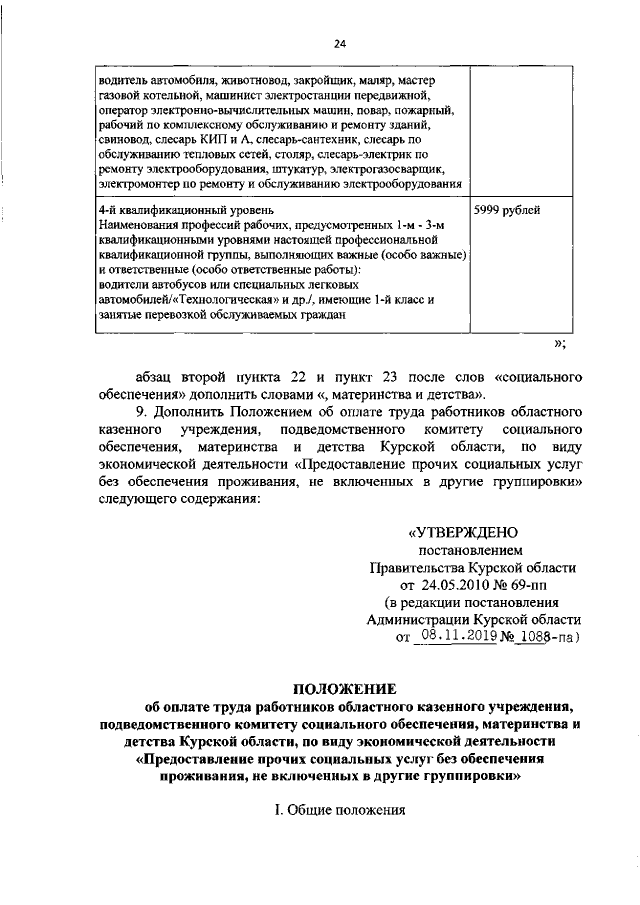 24

| водитель автомобиля, животновод, закройщик, маляр, мастер газовой котельной, машинист электростанции передвижной, оператор электронно-вычислительных машин, повар, пожарный, рабочий по комплексному обслуживанию и ремонту зданий, свиновод, слесарь КИП и А, слесарь-сантехник, слесарь по обслуживанию тепловых сетей, столяр, слесарь-электрик по ремонту электрооборудования, штукатур, электрогазосварщик, электромонтер по ремонту и обслуживанию электрооборудования | |
|---|---|
| 4-й квалификационный уровень Наименования профессий рабочих, предусмотренных 1-м - 3-м квалификационными уровнями настоящей профессиональной квалификационной группы, выполняющих важные (особо важные) и ответственные (особо ответственные работы): водители автобусов или специальных легковых автомобилей/«Технологическая» и др./, имеющие 1-й класс и занятые перевозкой обслуживаемых граждан | 5999 рублей |

»;

абзац второй пункта 22 и пункт 23 после слов «социального обеспечения» дополнить словами «, материнства и детства».

9. Дополнить Положением об оплате труда работников областного казенного учреждения, подведомственного комитету социального обеспечения, материнства и детства Курской области, по виду экономической деятельности «Предоставление прочих социальных услуг без обеспечения проживания, не включенных в другие группировки» следующего содержания:

«УТВЕРЖДЕНО
постановлением
Правительства Курской области
от 24.05.2010 № 69-пп
(в редакции постановления
Администрации Курской области
от 08.11.2019 № 1088-па)

ПОЛОЖЕНИЕ
об оплате труда работников областного казенного учреждения, подведомственного комитету социального обеспечения, материнства и детства Курской области, по виду экономической деятельности «Предоставление прочих социальных услуг без обеспечения проживания, не включенных в другие группировки»

I. Общие положения